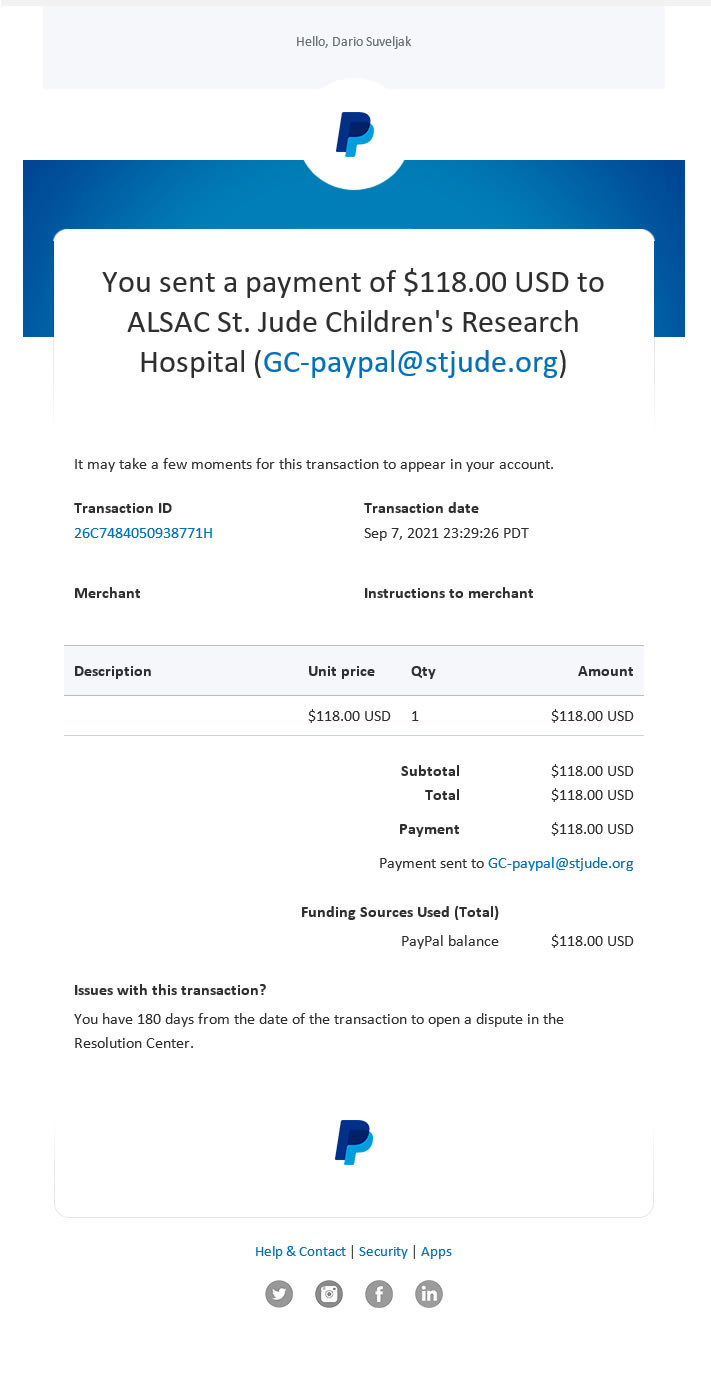 Hello, Dario Suveljak

You sent a payment of \$118.00 USD to ALSAC St. Jude Children's Research Hospital (GC-paypal@stjude.org)

It may take a few moments for this transaction to appear in your account.

Transaction ID
26C7484050938771H

Transaction date
Sep 7, 2021 23:29:26 PDT

Merchant

Instructions to merchant

| Description | Unit price | Qty | Amount |
|---|---|---|---|
| | \$118.00 USD | 1 | \$118.00 USD |

Subtotal \$118.00 USD
Total \$118.00 USD

Payment \$118.00 USD

Payment sent to GC-paypal@stjude.org

Funding Sources Used (Total)
PayPal balance \$118.00 USD

Issues with this transaction?
You have 180 days from the date of the transaction to open a dispute in the Resolution Center.

Help & Contact | Security | Apps